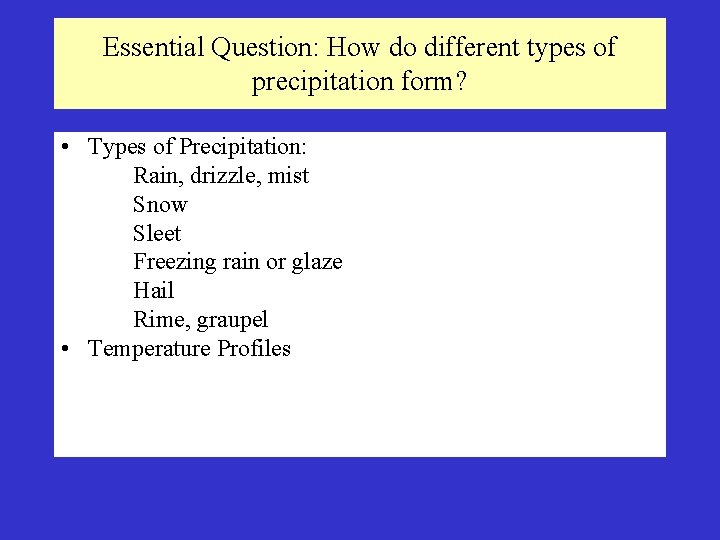 Essential Question: How do different types of precipitation form?

• Types of Precipitation:
Rain, drizzle, mist
Snow
Sleet
Freezing rain or glaze
Hail
Rime, graupel
• Temperature Profiles